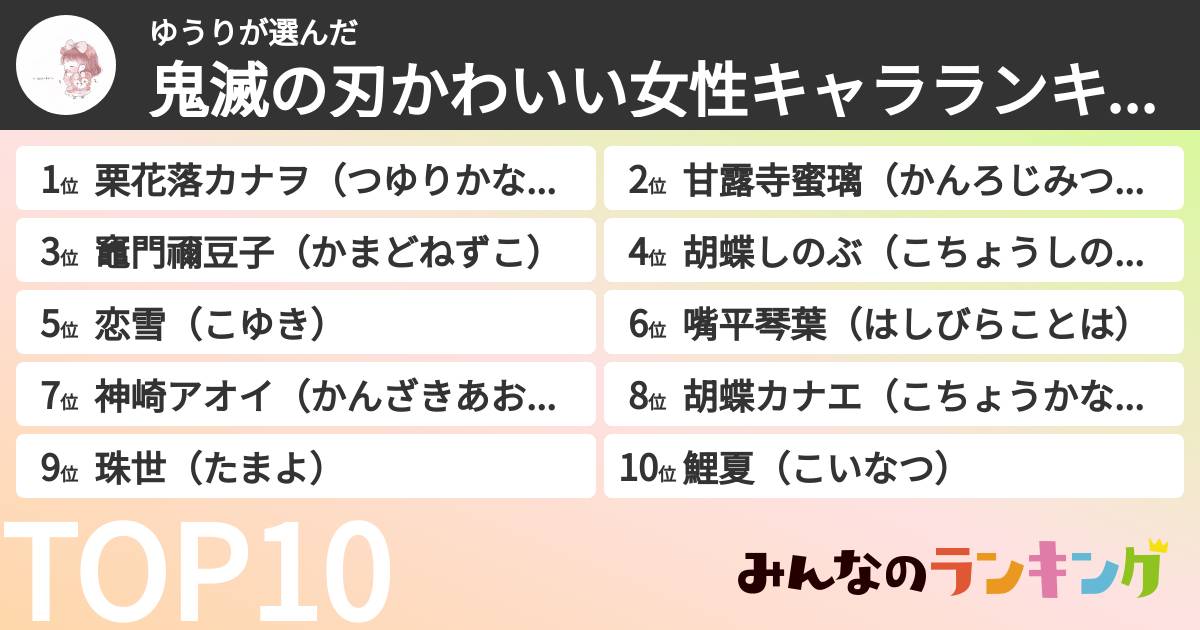 ゆうりが選んだ
鬼滅の刃かわいい女性キャラランキ...

1位 栗花落カナヲ（つゆりかな...
2位 甘露寺蜜璃（かんろじみつ...
3位 竈門禰豆子（かまどねずこ）
4位 胡蝶しのぶ（こちょうしの...
5位 恋雪（こゆき）
6位 嘴平琴葉（はしびらことは）
7位 神崎アオイ（かんざきあお...
8位 胡蝶カナエ（こちょうかな...
9位 珠世（たまよ）
10位 鯉夏（こいなつ）

TOP10

みんなのランキング